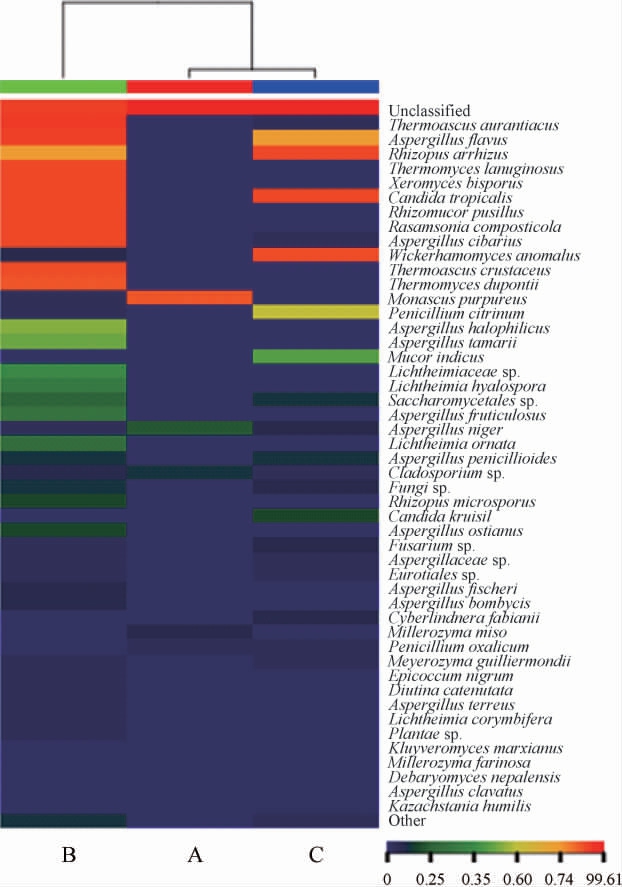 Unclassified
Thermoascus aurantiacus
Aspergillus flavus
Rhizopus arrhizus
Thermomyces lanuginosus
Xeromyces bisporus
Candida tropicalis
Rhizomucor pusillus
Rasamsonia composticola
Aspergillus cibarius
Wickerhamomyces anomalus
Thermoascus crustaceus
Thermomyces dupontii
Monascus purpureus
Penicillium citrinum
Aspergillus halophilicus
Aspergillus tamarii
Mucor indicus
Lichtheimiaceae sp.
Lichtheimia hyalospora
Saccharomycetales sp.
Aspergillus fruticulosus
Aspergillus niger
Lichtheimia ornata
Aspergillus penicillioides
Cladosporium sp.
Fungi sp.
Rhizopus microsporus
Candida kruisil
Aspergillus ostianus
Fusarium sp.
Aspergillaceae sp.
Eurotiales sp.
Aspergillus fischeri
Aspergillus bombycis
Cyberlindnera fabianii
Millerozyma miso
Penicillium oxalicum
Meyerozyma guilliermondii
Epicoccum nigrum
Diutina catenutata
Aspergillus terreus
Lichtheimia corymbifera
Plantae sp.
Kluyveromyces marxianus
Millerozyma farinosa
Debaryomyces nepalensis
Aspergillus clavatus
Kazachstania humilis
Other

B A C

0 0.25 0.35 0.60 0.74 99.61